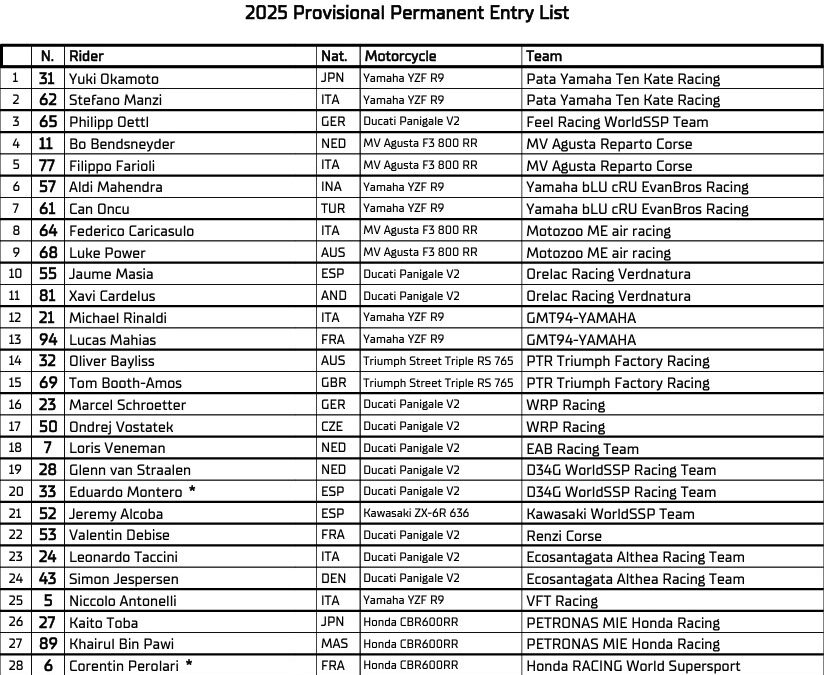 2025 Provisional Permanent Entry List

|  | N. | Rider | Nat. | Motorcycle | Team |
|---|---|---|---|---|---|
| 1 | 31 | Yuki Okamoto | JPN | Yamaha YZF R9 | Pata Yamaha Ten Kate Racing |
| 2 | 62 | Stefano Manzi | ITA | Yamaha YZF R9 | Pata Yamaha Ten Kate Racing |
| 3 | 65 | Philipp Oettl | GER | Ducati Panigale V2 | Feel Racing WorldSSP Team |
| 4 | 11 | Bo Bendsneyder | NED | MV Agusta F3 800 RR | MV Agusta Reparto Corse |
| 5 | 77 | Filippo Farioli | ITA | MV Agusta F3 800 RR | MV Agusta Reparto Corse |
| 6 | 57 | Aldi Mahendra | INA | Yamaha YZF R9 | Yamaha bLU cRU EvanBros Racing |
| 7 | 61 | Can Oncu | TUR | Yamaha YZF R9 | Yamaha bLU cRU EvanBros Racing |
| 8 | 64 | Federico Caricasulo | ITA | MV Agusta F3 800 RR | Motozoo ME air racing |
| 9 | 68 | Luke Power | AUS | MV Agusta F3 800 RR | Motozoo ME air racing |
| 10 | 55 | Jaume Masia | ESP | Ducati Panigale V2 | Orelac Racing Verdnatura |
| 11 | 81 | Xavi Cardelus | AND | Ducati Panigale V2 | Orelac Racing Verdnatura |
| 12 | 21 | Michael Rinaldi | ITA | Yamaha YZF R9 | GMT94-YAMAHA |
| 13 | 94 | Lucas Mahias | FRA | Yamaha YZF R9 | GMT94-YAMAHA |
| 14 | 32 | Oliver Bayliss | AUS | Triumph Street Triple RS 765 | PTR Triumph Factory Racing |
| 15 | 69 | Tom Booth-Amos | GBR | Triumph Street Triple RS 765 | PTR Triumph Factory Racing |
| 16 | 23 | Marcel Schroetter | GER | Ducati Panigale V2 | WRP Racing |
| 17 | 50 | Ondrej Vostatek | CZE | Ducati Panigale V2 | WRP Racing |
| 18 | 7 | Loris Veneman | NED | Ducati Panigale V2 | EAB Racing Team |
| 19 | 28 | Glenn van Straalen | NED | Ducati Panigale V2 | D34G WorldSSP Racing Team |
| 20 | 33 | Eduardo Montero * | ESP | Ducati Panigale V2 | D34G WorldSSP Racing Team |
| 21 | 52 | Jeremy Alcoba | ESP | Kawasaki ZX-6R 636 | Kawasaki WorldSSP Team |
| 22 | 53 | Valentin Debise | FRA | Ducati Panigale V2 | Renzi Corse |
| 23 | 24 | Leonardo Taccini | ITA | Ducati Panigale V2 | Ecosantagata Althea Racing Team |
| 24 | 43 | Simon Jespersen | DEN | Ducati Panigale V2 | Ecosantagata Althea Racing Team |
| 25 | 5 | Niccolo Antonelli | ITA | Yamaha YZF R9 | VFT Racing |
| 26 | 27 | Kaito Toba | JPN | Honda CBR600RR | PETRONAS MIE Honda Racing |
| 27 | 89 | Khairul Bin Pawi | MAS | Honda CBR600RR | PETRONAS MIE Honda Racing |
| 28 | 6 | Corentin Perolari * | FRA | Honda CBR600RR | Honda RACING World Supersport |